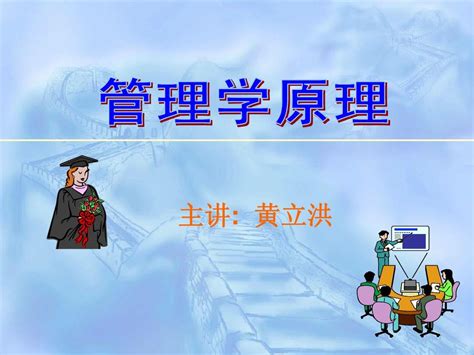 管理学原理

主讲：黄立洪